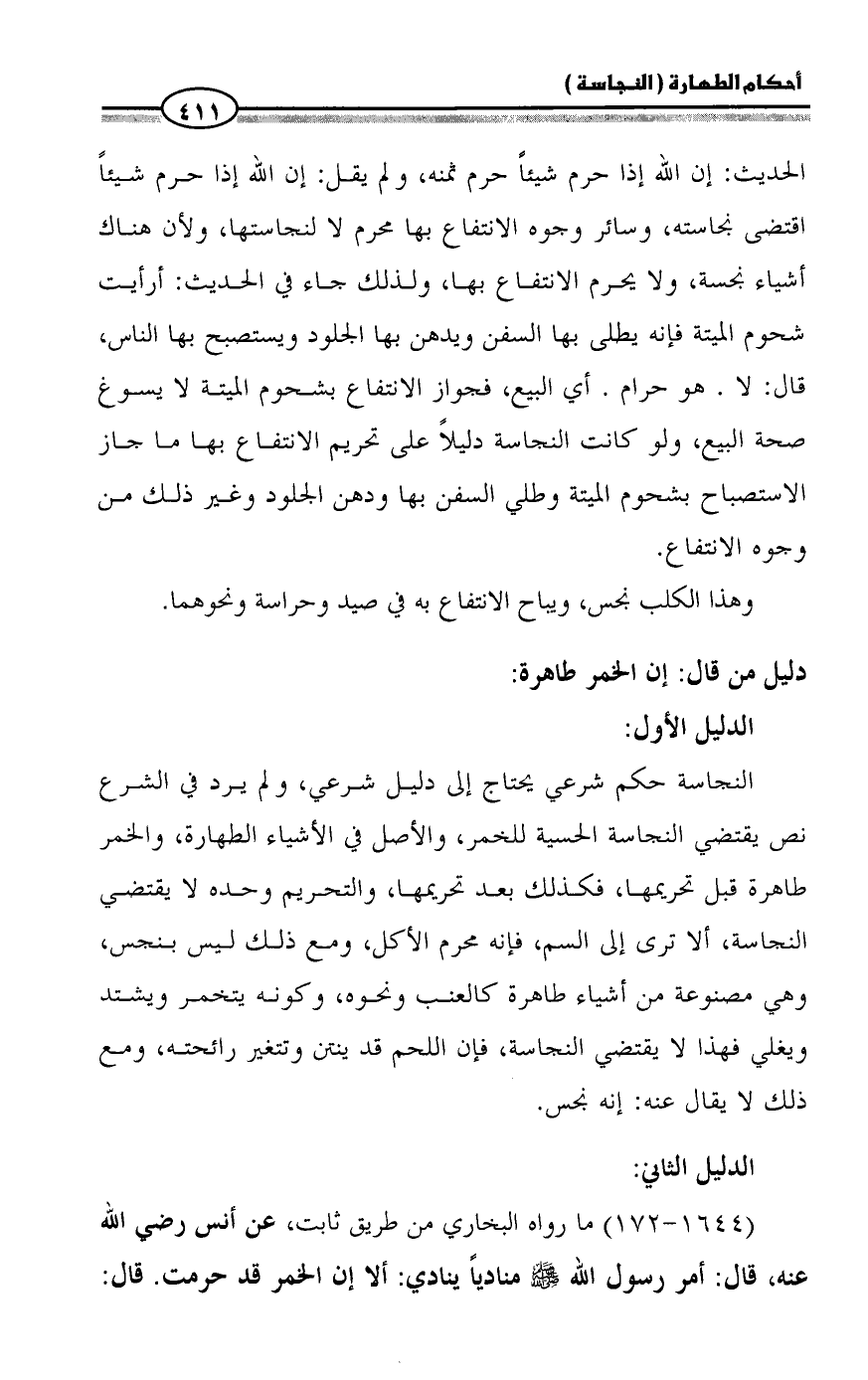 أحكام الطهارة (النجاسة)

٤١١

الحديث: إن الله إذا حرم شيئاً حرم ثمنه، ولم يقل: إن الله إذا حرم شيئاً اقتضى نجاسته، وسائر وجوه الانتفاع بها محرم لا لنجاستها، ولأن هناك أشياء نجسة، ولا يحرم الانتفاع بها، ولذلك جاء في الحديث: أرأيت شحوم الميتة فإنه يطلى بها السفن ويدهن بها الجلود ويستصبح بها الناس، قال: لا . هو حرام . أي البيع، فجواز الانتفاع بشحوم الميتة لا يسوغ صحة البيع، ولو كانت النجاسة دليلاً على تحريم الانتفاع بها ما جاز الاستصباح بشحوم الميتة وطلي السفن بها ودهن الجلود وغير ذلك من وجوه الانتفاع.

وهذا الكلب نجس، ويباح الانتفاع به في صيد وحراسة ونحوهما.

دليل من قال: إن الخمر طاهرة:

الدليل الأول:

النجاسة حكم شرعي يحتاج إلى دليل شرعي، ولم يرد في الشرع نص يقتضي النجاسة الحسية للخمر، والأصل في الأشياء الطهارة، والخمر طاهرة قبل تحريمها، فكذلك بعد تحريمها، والتحريم وحده لا يقتضي النجاسة، ألا ترى إلى السم، فإنه محرم الأكل، ومع ذلك ليس بنجس، وهي مصنوعة من أشياء طاهرة كالعنب ونحوه، وكونه يتخمر ويشتد ويغلي فهذا لا يقتضي النجاسة، فإن اللحم قد ينتن وتتغير رائحته، ومع ذلك لا يقال عنه: إنه نجس.

الدليل الثاني:

(١٦٤٤-١٧٢) ما رواه البخاري من طريق ثابت، عن أنس رضي الله عنه، قال: أمر رسول الله ﷺ منادياً ينادي: ألا إن الخمر قد حرمت. قال: